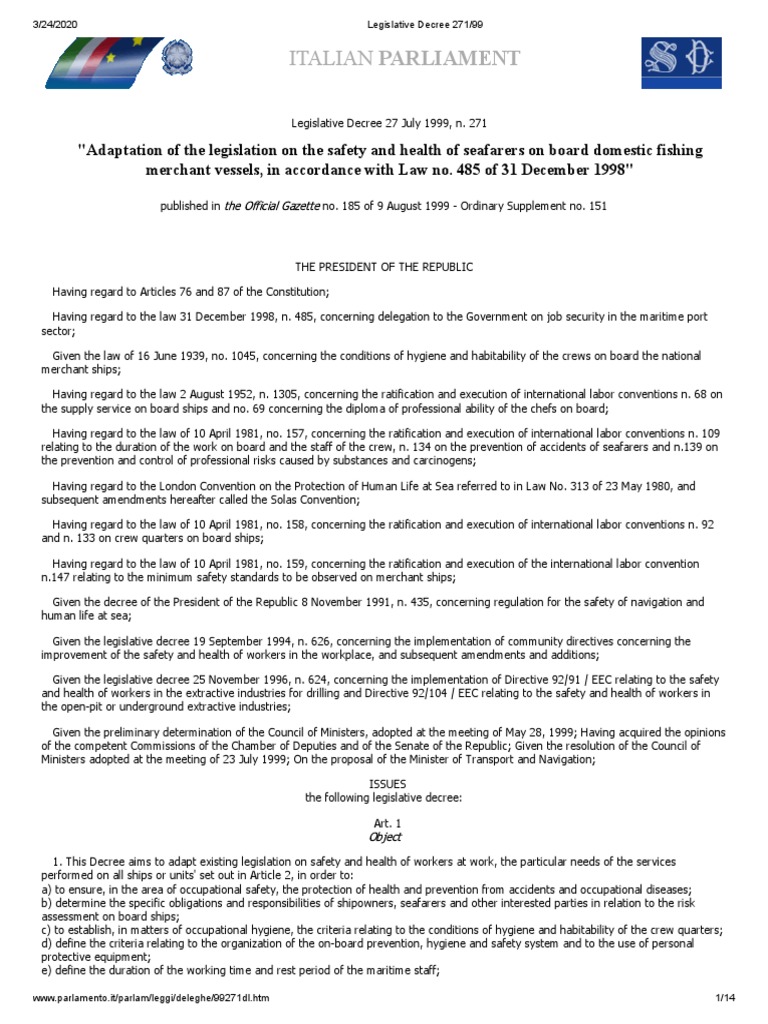 3/24/2020 Legislative Decree 271/99

ITALIAN PARLIAMENT

Legislative Decree 27 July 1999, n. 271

"Adaptation of the legislation on the safety and health of seafarers on board domestic fishing merchant vessels, in accordance with Law no. 485 of 31 December 1998"

published in the Official Gazette no. 185 of 9 August 1999 - Ordinary Supplement no. 151

THE PRESIDENT OF THE REPUBLIC

Having regard to Articles 76 and 87 of the Constitution;

Having regard to the law 31 December 1998, n. 485, concerning delegation to the Government on job security in the maritime port sector;

Given the law of 16 June 1939, no. 1045, concerning the conditions of hygiene and habitability of the crews on board the national merchant ships;

Having regard to the law 2 August 1952, n. 1305, concerning the ratification and execution of international labor conventions n. 68 on the supply service on board ships and no. 69 concerning the diploma of professional ability of the chefs on board;

Having regard to the law of 10 April 1981, no. 157, concerning the ratification and execution of international labor conventions n. 109 relating to the duration of the work on board and the staff of the crew, n. 134 on the prevention of accidents of seafarers and n.139 on the prevention and control of professional risks caused by substances and carcinogens;

Having regard to the London Convention on the Protection of Human Life at Sea referred to in Law No. 313 of 23 May 1980, and subsequent amendments hereafter called the Solas Convention;

Having regard to the law of 10 April 1981, no. 158, concerning the ratification and execution of international labor conventions n. 92 and n. 133 on crew quarters on board ships;

Having regard to the law of 10 April 1981, no. 159, concerning the ratification and execution of the international labor convention n.147 relating to the minimum safety standards to be observed on merchant ships;

Given the decree of the President of the Republic 8 November 1991, n. 435, concerning regulation for the safety of navigation and human life at sea;

Given the legislative decree 19 September 1994, n. 626, concerning the implementation of community directives concerning the improvement of the safety and health of workers in the workplace, and subsequent amendments and additions;

Given the legislative decree 25 November 1996, n. 624, concerning the implementation of Directive 92/91 / EEC relating to the safety and health of workers in the extractive industries for drilling and Directive 92/104 / EEC relating to the safety and health of workers in the open-pit or underground extractive industries;

Given the preliminary determination of the Council of Ministers, adopted at the meeting of May 28, 1999; Having acquired the opinions of the competent Commissions of the Chamber of Deputies and of the Senate of the Republic; Given the resolution of the Council of Ministers adopted at the meeting of 23 July 1999; On the proposal of the Minister of Transport and Navigation;

ISSUES
the following legislative decree:

Art. 1
Object

1. This Decree aims to adapt existing legislation on safety and health of workers at work, the particular needs of the services performed on all ships or units' set out in Article 2, in order to:
a) to ensure, in the area of occupational safety, the protection of health and prevention from accidents and occupational diseases;
b) determine the specific obligations and responsibilities of shipowners, seafarers and other interested parties in relation to the risk assessment on board ships;
c) to establish, in matters of occupational hygiene, the criteria relating to the conditions of hygiene and habitability of the crew quarters;
d) define the criteria relating to the organization of the on-board prevention, hygiene and safety system and to the use of personal protective equipment;
e) define the duration of the working time and rest period of the maritime staff;

www.parlamento.it/parlam/leggi/deleghe/99271dl.htm 1/14